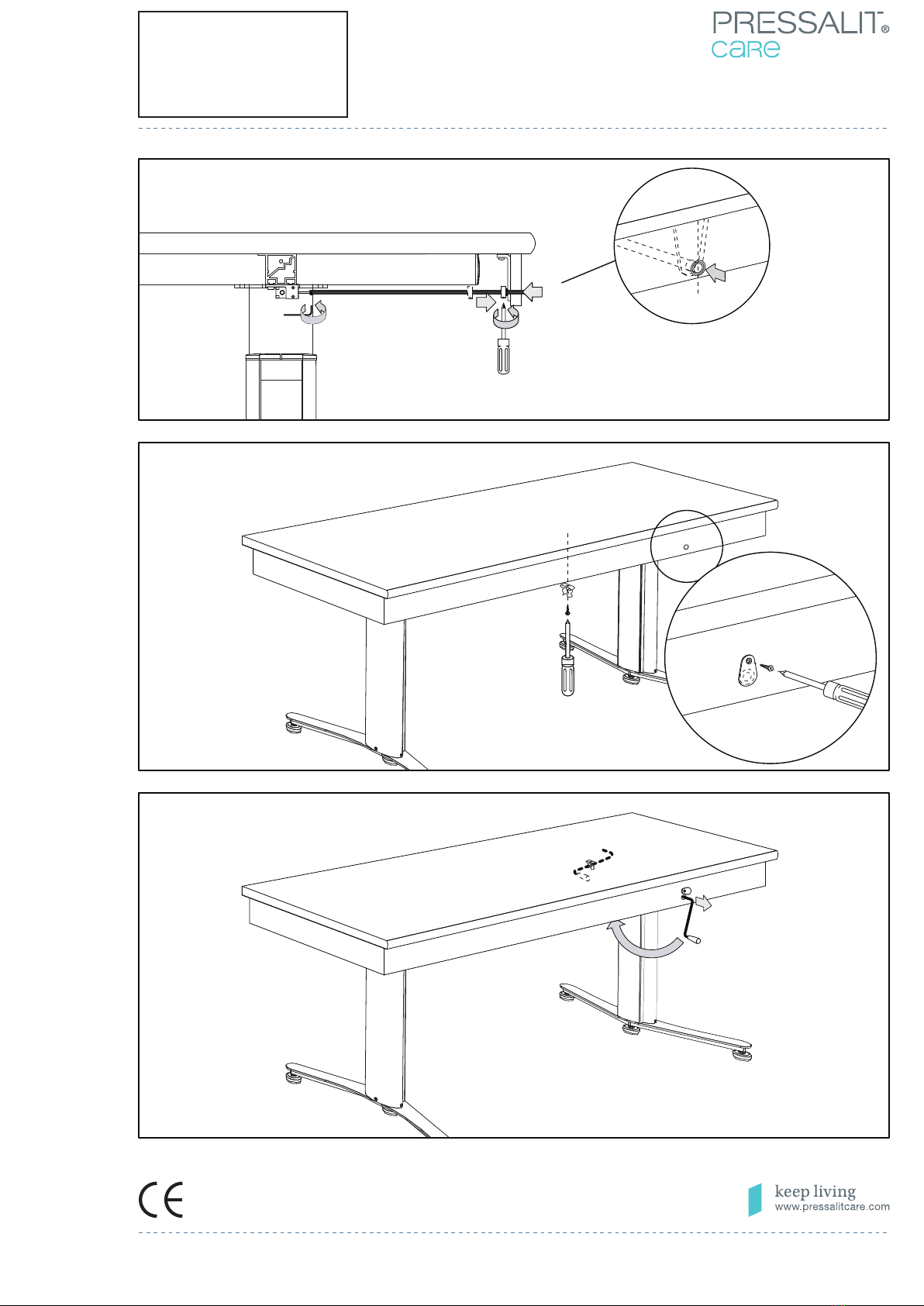 PRESSALIT®
care

CE

keep living
www.pressalitcare.com